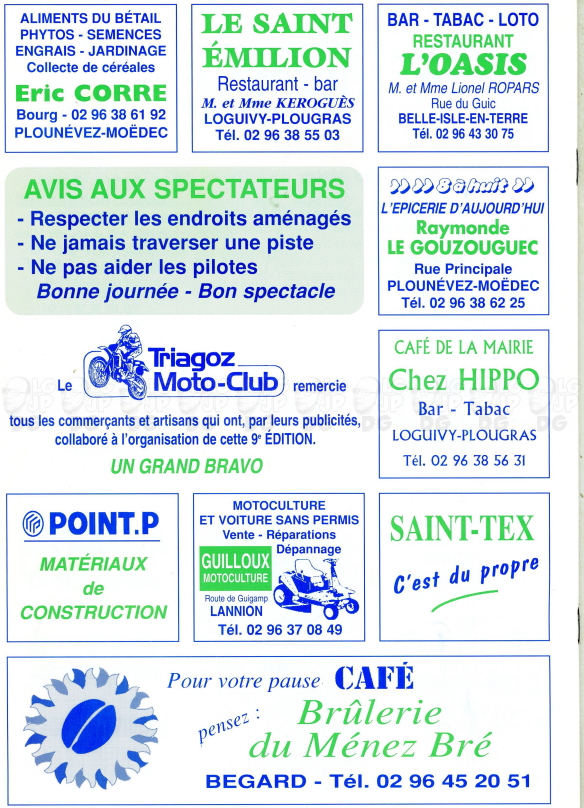 ALIMENTS DU BÉTAIL
PHYTOS - SEMENCES
ENGRAIS - JARDINAGE
Collecte de céréales
Eric CORRE
Bourg - 02 96 38 61 92
PLOUNÉVEZ-MOËDEC

LE SAINT ÉMILION
Restaurant - bar
M. et Mme KEROGUÈS
LOGUIVY-PLOUGRAS
Tél. 02 96 38 55 03

BAR - TABAC - LOTO
RESTAURANT
L'OASIS
M. et Mme Lionel ROPARS
Rue du Guic
BELLE-ISLE-EN-TERRE
Tél. 02 96 43 30 75

AVIS AUX SPECTATEURS
- Respecter les endroits aménagés
- Ne jamais traverser une piste
- Ne pas aider les pilotes
Bonne journée - Bon spectacle

8 à huit
L'EPICERIE D'AUJOURD'HUI
Raymonde
LE GOUZOUGUEC
Rue Principale
PLOUNÉVEZ-MOËDEC
Tél. 02 96 38 62 25

Le Triagoz Moto-Club remercie tous les commerçants et artisans qui ont, par leurs publicités, collaboré à l'organisation de cette 9e ÉDITION.
UN GRAND BRAVO

CAFÉ DE LA MAIRIE
Chez HIPPO
Bar - Tabac
LOGUIVY-PLOUGRAS
Tél. 02 96 38 56 31

POINT.P
MATÉRIAUX de CONSTRUCTION

MOTOCULTURE
ET VOITURE SANS PERMIS
Vente - Réparations
Dépannage
GUILLOUX MOTOCULTURE
Route de Guigamp
LANNION
Tél. 02 96 37 08 49

SAINT-TEX
C'est du propre

Pour votre pause CAFÉ
pensez : Brûlerie du Ménez Bré
BEGARD - Tél. 02 96 45 20 51